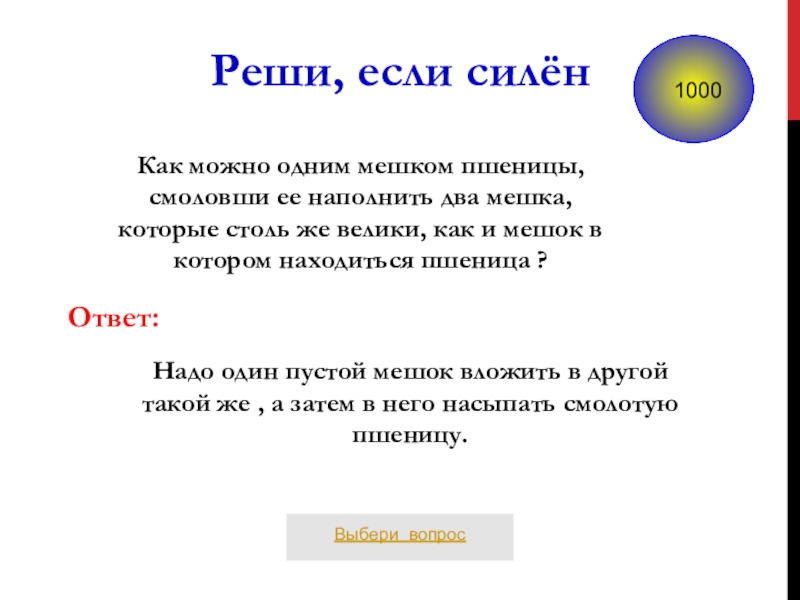 Реши, если силён

1000

Как можно одним мешком пшеницы, смоловши ее наполнить два мешка, которые столь же велики, как и мешок в котором находиться пшеница ?

Ответ:

Надо один пустой мешок вложить в другой такой же , а затем в него насыпать смолотую пшеницу.

Выбери вопрос